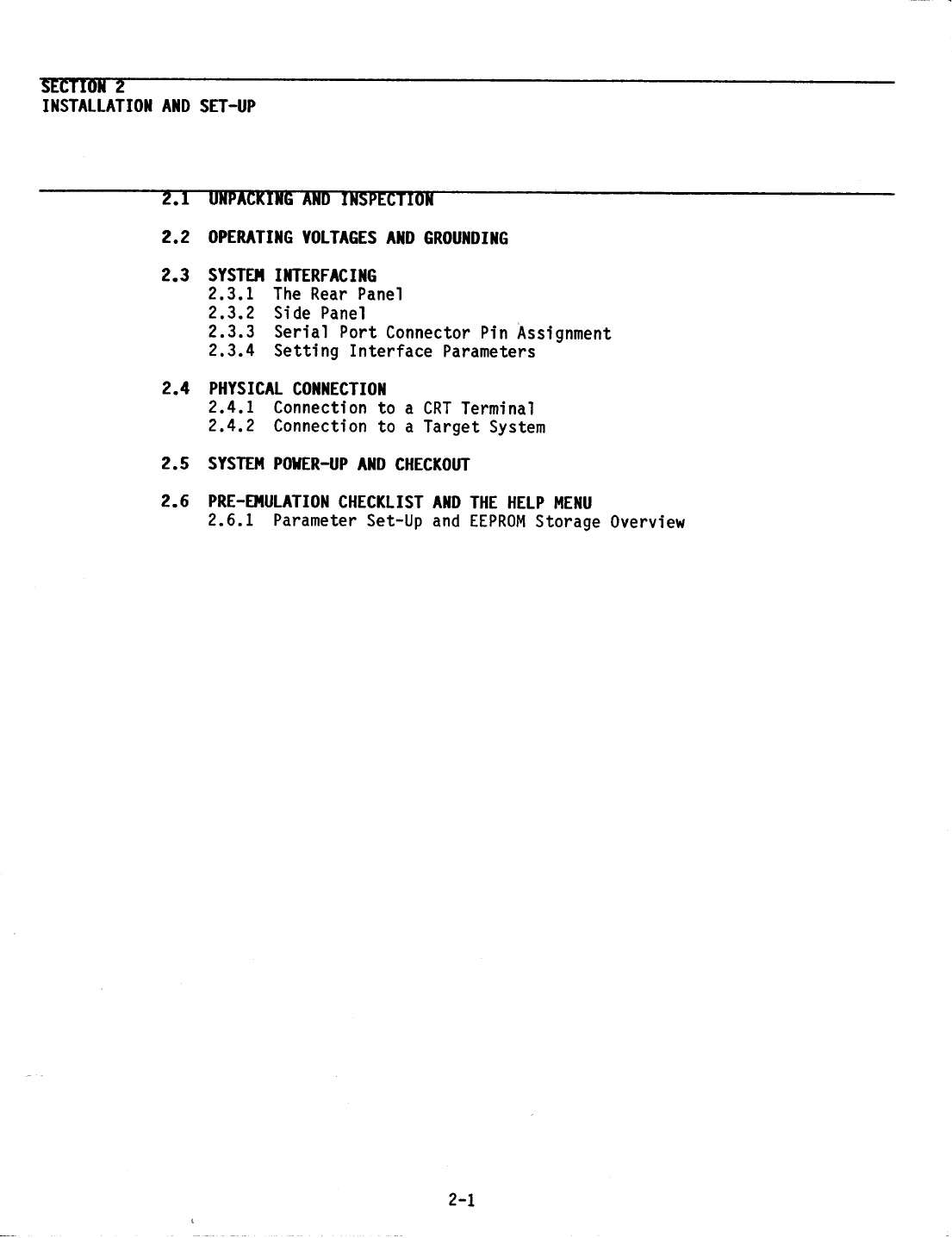 SECTION 2
INSTALLATION AND SET-UP

2.1 UNPACKING AND INSPECTION

2.2 OPERATING VOLTAGES AND GROUNDING

2.3 SYSTEM INTERFACING
2.3.1 The Rear Panel
2.3.2 Side Panel
2.3.3 Serial Port Connector Pin Assignment
2.3.4 Setting Interface Parameters

2.4 PHYSICAL CONNECTION
2.4.1 Connection to a CRT Terminal
2.4.2 Connection to a Target System

2.5 SYSTEM POWER-UP AND CHECKOUT

2.6 PRE-EMULATION CHECKLIST AND THE HELP MENU
2.6.1 Parameter Set-Up and EEPROM Storage Overview

2-1